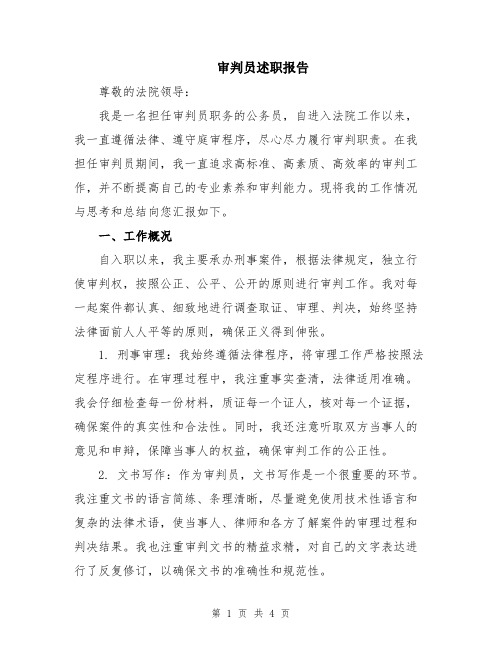 审判员述职报告

尊敬的法院领导：

我是一名担任审判员职务的公务员，自进入法院工作以来，我一直遵循法律、遵守庭审程序，尽心尽力履行审判职责。在我担任审判员期间，我一直追求高标准、高素质、高效率的审判工作，并不断提高自己的专业素养和审判能力。现将我的工作情况与思考和总结向您汇报如下。

一、工作概况

自入职以来，我主要承办刑事案件，根据法律规定，独立行使审判权，按照公正、公平、公开的原则进行审判工作。我对每一起案件都认真、细致地进行调查取证、审理、判决，始终坚持法律面前人人平等的原则，确保正义得到伸张。

1. 刑事审理：我始终遵循法律程序，将审理工作严格按照法定程序进行。在审理过程中，我注重事实查清，法律适用准确。我会仔细检查每一份材料，质证每一个证人，核对每一个证据，确保案件的真实性和合法性。同时，我还注意听取双方当事人的意见和申辩，保障当事人的权益，确保审判工作的公正性。

2. 文书写作：作为审判员，文书写作是一个很重要的环节。我注重文书的语言简练、条理清晰，尽量避免使用技术性语言和复杂的法律术语，使当事人、律师和各方了解案件的审理过程和判决结果。我也注重审判文书的精益求精，对自己的文字表达进行了反复修订，以确保文书的准确性和规范性。

第 1 页 共 4 页